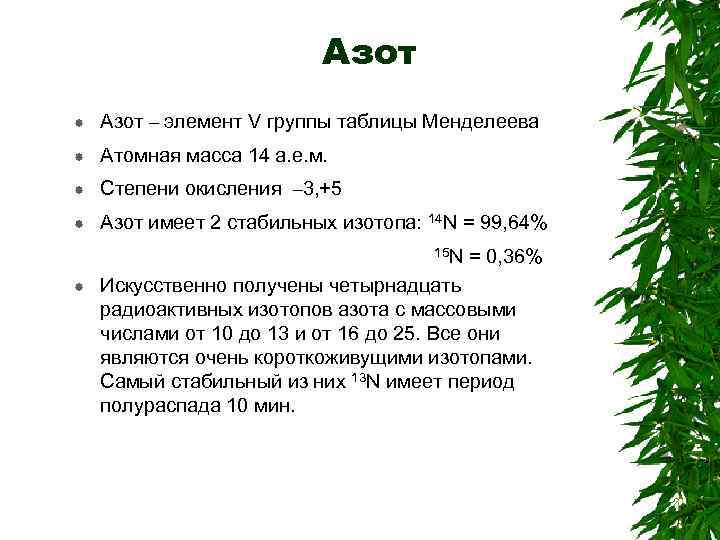 Азот

Азот – элемент V группы таблицы Менделеева

Атомная масса 14 а.е.м.

Степени окисления –3,+5

Азот имеет 2 стабильных изотопа: $^{14}N$ = 99,64%

$^{15}N$ = 0,36%

Искусственно получены четырнадцать радиоактивных изотопов азота с массовыми числами от 10 до 13 и от 16 до 25. Все они являются очень короткоживущими изотопами. Самый стабильный из них $^{13}N$ имеет период полураспада 10 мин.